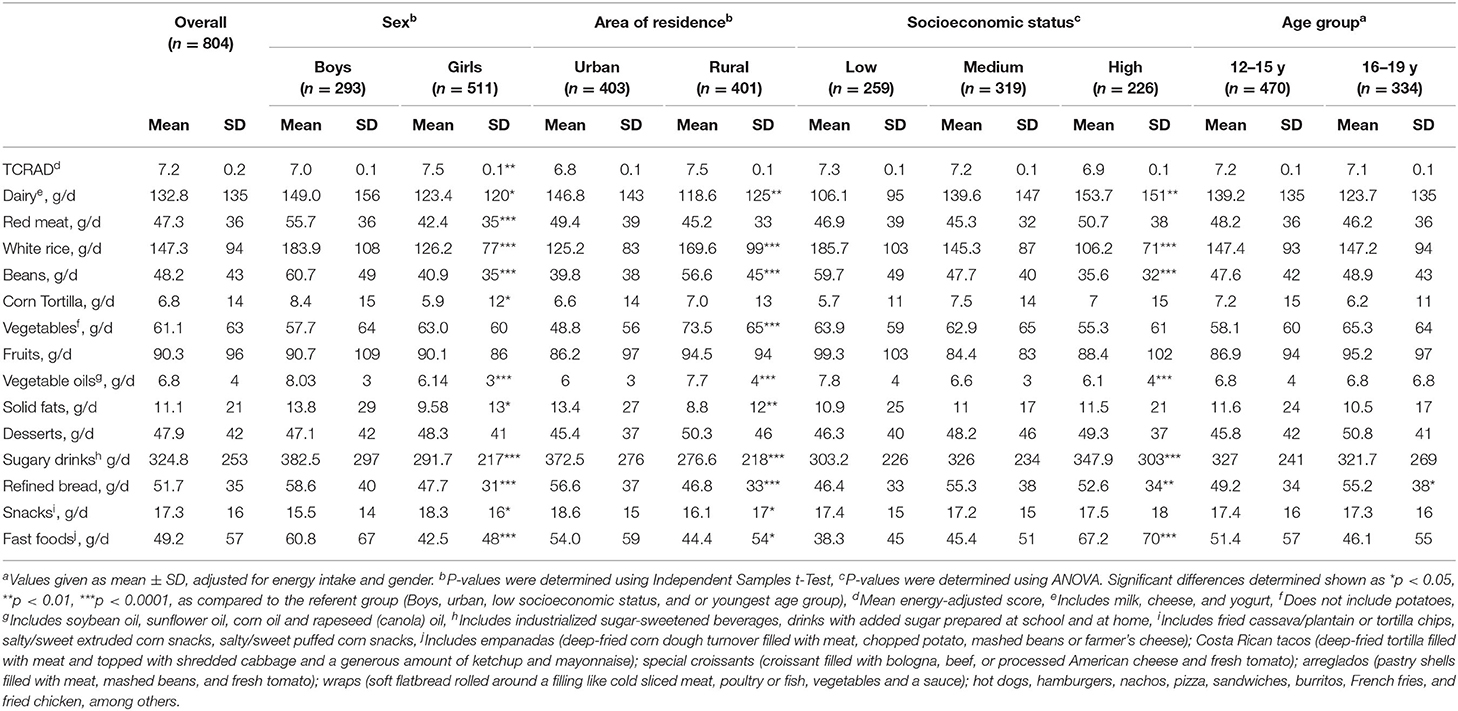 |  | Overall ($n$ = 804) |  | Sex$^b$ |  |  |  | Area of residence$^b$ |  |  |  | Socioeconomic status$^c$ |  |  |  |  |  | Age group$^a$ |  |  |  |
|---|---|---|---|---|---|---|---|---|---|---|---|---|---|---|---|---|---|---|---|---|
|  |  |  | Boys ($n$ = 293) |  | Girls ($n$ = 511) |  | Urban ($n$ = 403) |  | Rural ($n$ = 401) |  | Low ($n$ = 259) |  | Medium ($n$ = 319) |  | High ($n$ = 226) |  | 12–15 y ($n$ = 470) |  | 16–19 y ($n$ = 334) |  |
|  | Mean | SD | Mean | SD | Mean | SD | Mean | SD | Mean | SD | Mean | SD | Mean | SD | Mean | SD | Mean | SD | Mean | SD |
| TCRAD$^d$ | 7.2 | 0.2 | 7.0 | 0.1 | 7.5 | 0.1** | 6.8 | 0.1 | 7.5 | 0.1 | 7.3 | 0.1 | 7.2 | 0.1 | 6.9 | 0.1 | 7.2 | 0.1 | 7.1 | 0.1 |
| Dairy$^e$, g/d | 132.8 | 135 | 149.0 | 156 | 123.4 | 120* | 146.8 | 143 | 118.6 | 125** | 106.1 | 95 | 139.6 | 147 | 153.7 | 151** | 139.2 | 135 | 123.7 | 135 |
| Red meat, g/d | 47.3 | 36 | 55.7 | 36 | 42.4 | 35*** | 49.4 | 39 | 45.2 | 33 | 46.9 | 39 | 45.3 | 32 | 50.7 | 38 | 48.2 | 36 | 46.2 | 36 |
| White rice, g/d | 147.3 | 94 | 183.9 | 108 | 126.2 | 77*** | 125.2 | 83 | 169.6 | 99*** | 185.7 | 103 | 145.3 | 87 | 106.2 | 71*** | 147.4 | 93 | 147.2 | 94 |
| Beans, g/d | 48.2 | 43 | 60.7 | 49 | 40.9 | 35*** | 39.8 | 38 | 56.6 | 45*** | 59.7 | 49 | 47.7 | 40 | 35.6 | 32*** | 47.6 | 42 | 48.9 | 43 |
| Corn Tortilla, g/d | 6.8 | 14 | 8.4 | 15 | 5.9 | 12* | 6.6 | 14 | 7.0 | 13 | 5.7 | 11 | 7.5 | 14 | 7 | 15 | 7.2 | 15 | 6.2 | 11 |
| Vegetables$^f$, g/d | 61.1 | 63 | 57.7 | 64 | 63.0 | 60 | 48.8 | 56 | 73.5 | 65*** | 63.9 | 59 | 62.9 | 65 | 55.3 | 61 | 58.1 | 60 | 65.3 | 64 |
| Fruits, g/d | 90.3 | 96 | 90.7 | 109 | 90.1 | 86 | 86.2 | 97 | 94.5 | 94 | 99.3 | 103 | 84.4 | 83 | 88.4 | 102 | 86.9 | 94 | 95.2 | 97 |
| Vegetable oils$^g$, g/d | 6.8 | 4 | 8.03 | 3 | 6.14 | 3*** | 6 | 3 | 7.7 | 4*** | 7.8 | 4 | 6.6 | 3 | 6.1 | 4*** | 6.8 | 4 | 6.8 | 6.8 |
| Solid fats, g/d | 11.1 | 21 | 13.8 | 29 | 9.58 | 13* | 13.4 | 27 | 8.8 | 12** | 10.9 | 25 | 11 | 17 | 11.5 | 21 | 11.6 | 24 | 10.5 | 17 |
| Desserts, g/d | 47.9 | 42 | 47.1 | 42 | 48.3 | 41 | 45.4 | 37 | 50.3 | 46 | 46.3 | 40 | 48.2 | 46 | 49.3 | 37 | 45.8 | 42 | 50.8 | 41 |
| Sugary drinks$^h$ g/d | 324.8 | 253 | 382.5 | 297 | 291.7 | 217*** | 372.5 | 276 | 276.6 | 218*** | 303.2 | 226 | 326 | 234 | 347.9 | 303*** | 327 | 241 | 321.7 | 269 |
| Refined bread, g/d | 51.7 | 35 | 58.6 | 40 | 47.7 | 31*** | 56.6 | 37 | 46.8 | 33*** | 46.4 | 33 | 55.3 | 38 | 52.6 | 34** | 49.2 | 34 | 55.2 | 38* |
| Snacks$^i$, g/d | 17.3 | 16 | 15.5 | 14 | 18.3 | 16* | 18.6 | 15 | 16.1 | 17* | 17.4 | 15 | 17.2 | 15 | 17.5 | 18 | 17.4 | 16 | 17.3 | 16 |
| Fast foods$^j$, g/d | 49.2 | 57 | 60.8 | 67 | 42.5 | 48*** | 54.0 | 59 | 44.4 | 54* | 38.3 | 45 | 45.4 | 51 | 67.2 | 70*** | 51.4 | 57 | 46.1 | 55 |

$^a$Values given as mean ± SD, adjusted for energy intake and gender. $^b$P-values were determined using Independent Samples t-Test, $^c$P-values were determined using ANOVA. Significant differences determined shown as *p < 0.05, **p < 0.01, ***p < 0.0001, as compared to the referent group (Boys, urban, low socioeconomic status, and or youngest age group), $^d$Mean energy-adjusted score, $^e$Includes milk, cheese, and yogurt, $^f$Does not include potatoes, $^g$Includes soybean oil, sunflower oil, corn oil and rapeseed (canola) oil, $^h$Includes industrialized sugar-sweetened beverages, drinks with added sugar prepared at school and at home, $^i$Includes fried cassava/plantain or tortilla chips, salty/sweet extruded corn snacks, salty/sweet puffed corn snacks, $^j$Includes empanadas (deep-fried corn dough turnover filled with meat, chopped potato, mashed beans or farmer's cheese); Costa Rican tacos (deep-fried tortilla filled with meat and topped with shredded cabbage and a generous amount of ketchup and mayonnaise); special croissants (croissant filled with bologna, beef, or processed American cheese and fresh tomato); arreglados (pastry shells filled with meat, mashed beans, and fresh tomato); wraps (soft flatbread rolled around a filling like cold sliced meat, poultry or fish, vegetables and a sauce); hot dogs, hamburgers, nachos, pizza, sandwiches, burritos, French fries, and fried chicken, among others.